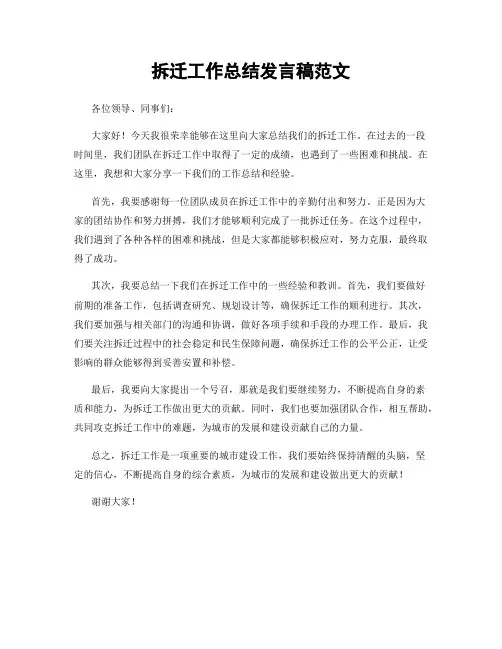 拆迁工作总结发言稿范文

各位领导、同事们：

大家好！今天我很荣幸能够在这里向大家总结我们的拆迁工作。在过去的一段时间里，我们团队在拆迁工作中取得了一定的成绩，也遇到了一些困难和挑战。在这里，我想和大家分享一下我们的工作总结和经验。

首先，我要感谢每一位团队成员在拆迁工作中的辛勤付出和努力。正是因为大家的团结协作和努力拼搏，我们才能够顺利完成了一批拆迁任务。在这个过程中，我们遇到了各种各样的困难和挑战，但是大家都能够积极应对，努力克服，最终取得了成功。

其次，我要总结一下我们在拆迁工作中的一些经验和教训。首先，我们要做好前期的准备工作，包括调查研究、规划设计等，确保拆迁工作的顺利进行。其次，我们要加强与相关部门的沟通和协调，做好各项手续和手段的办理工作。最后，我们要关注拆迁过程中的社会稳定和民生保障问题，确保拆迁工作的公平公正，让受影响的群众能够得到妥善安置和补偿。

最后，我要向大家提出一个号召，那就是我们要继续努力，不断提高自身的素质和能力，为拆迁工作做出更大的贡献。同时，我们也要加强团队合作，相互帮助，共同攻克拆迁工作中的难题，为城市的发展和建设贡献自己的力量。

总之，拆迁工作是一项重要的城市建设工作，我们要始终保持清醒的头脑，坚定的信心，不断提高自身的综合素质，为城市的发展和建设做出更大的贡献！

谢谢大家！